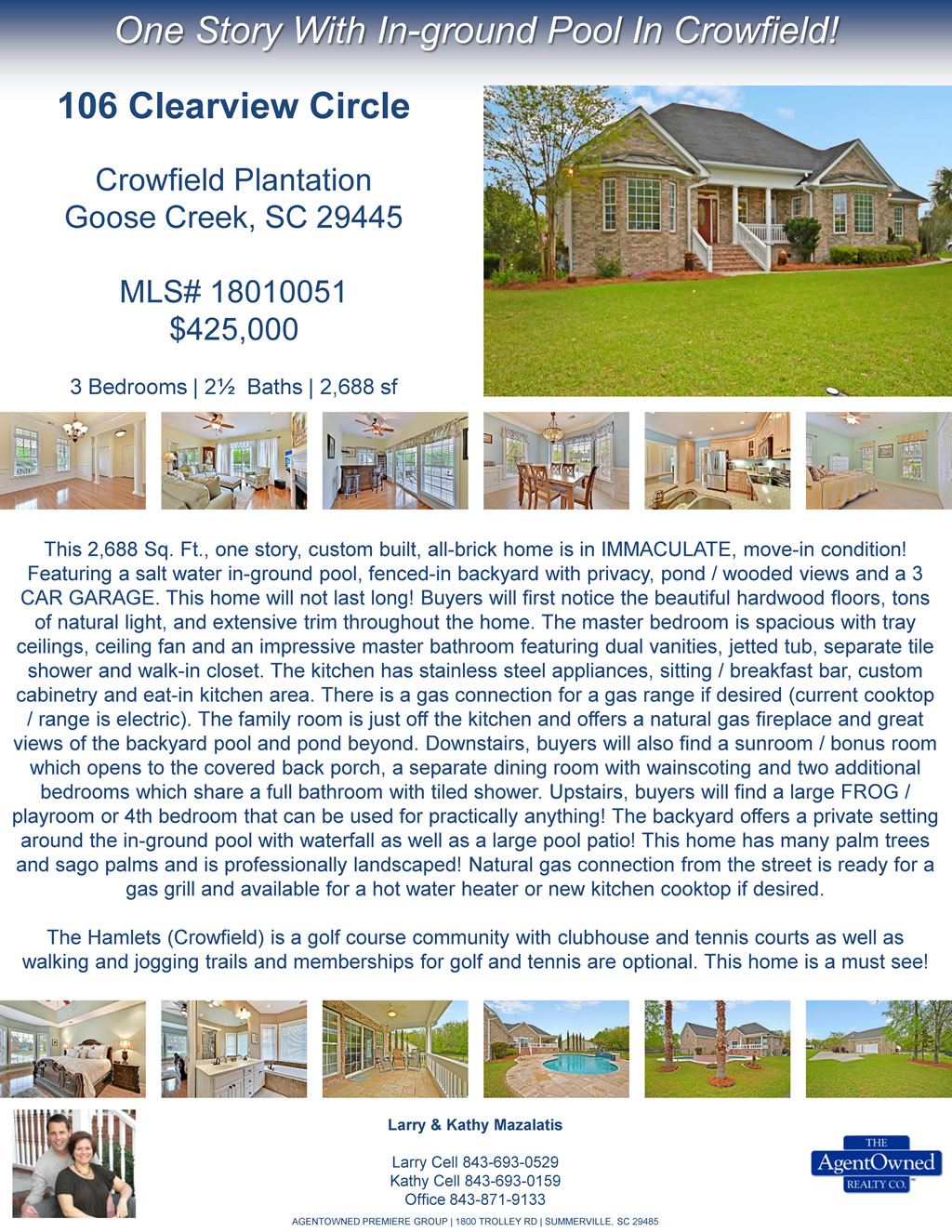 One Story With In-ground Pool In Crowfield!

106 Clearview Circle

Crowfield Plantation
Goose Creek, SC 29445

MLS# 18010051
$425,000

3 Bedrooms | 2½ Baths | 2,688 sf

This 2,688 Sq. Ft., one story, custom built, all-brick home is in IMMACULATE, move-in condition! Featuring a salt water in-ground pool, fenced-in backyard with privacy, pond / wooded views and a 3 CAR GARAGE. This home will not last long! Buyers will first notice the beautiful hardwood floors, tons of natural light, and extensive trim throughout the home. The master bedroom is spacious with tray ceilings, ceiling fan and an impressive master bathroom featuring dual vanities, jetted tub, separate tile shower and walk-in closet. The kitchen has stainless steel appliances, sitting / breakfast bar, custom cabinetry and eat-in kitchen area. There is a gas connection for a gas range if desired (current cooktop / range is electric). The family room is just off the kitchen and offers a natural gas fireplace and great views of the backyard pool and pond beyond. Downstairs, buyers will also find a sunroom / bonus room which opens to the covered back porch, a separate dining room with wainscoting and two additional bedrooms which share a full bathroom with tiled shower. Upstairs, buyers will find a large FROG / playroom or 4th bedroom that can be used for practically anything! The backyard offers a private setting around the in-ground pool with waterfall as well as a large pool patio! This home has many palm trees and sago palms and is professionally landscaped! Natural gas connection from the street is ready for a gas grill and available for a hot water heater or new kitchen cooktop if desired.

The Hamlets (Crowfield) is a golf course community with clubhouse and tennis courts as well as walking and jogging trails and memberships for golf and tennis are optional. This home is a must see!

Larry & Kathy Mazalatis

Larry Cell 843-693-0529
Kathy Cell 843-693-0159
Office 843-871-9133

THE AgentOwned REALTY CO.

AGENTOWNED PREMIERE GROUP | 1800 TROLLEY RD | SUMMERVILLE, SC 29485